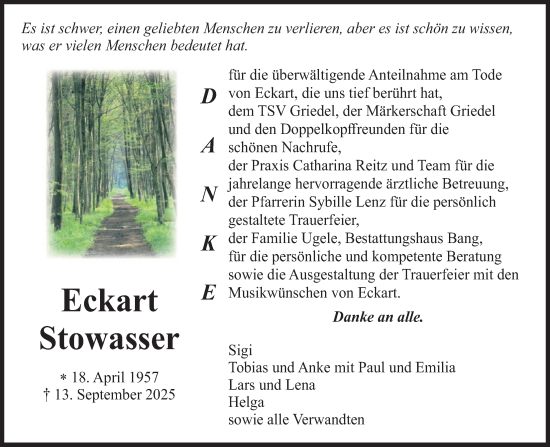 Es ist schwer, einen geliebten Menschen zu verlieren, aber es ist schön zu wissen, was er vielen Menschen bedeutet hat.

Eckart Stowasser

* 18. April 1957
† 13. September 2025

D
A
N
K
E

für die überwältigende Anteilnahme am Tode von Eckart, die uns tief berührt hat,
dem TSV Griedel, der Märkerschaft Griedel und den Doppelkopffreunden für die schönen Nachrufe,
der Praxis Catharina Reitz und Team für die jahrelange hervorragende ärztliche Betreuung,
der Pfarrerin Sybille Lenz für die persönlich gestaltete Trauerfeier,
der Familie Ugele, Bestattungshaus Bang, für die persönliche und kompetente Beratung sowie die Ausgestaltung der Trauerfeier mit den Musikwünschen von Eckart.

Danke an alle.

Sigi
Tobias und Anke mit Paul und Emilia
Lars und Lena
Helga
sowie alle Verwandten